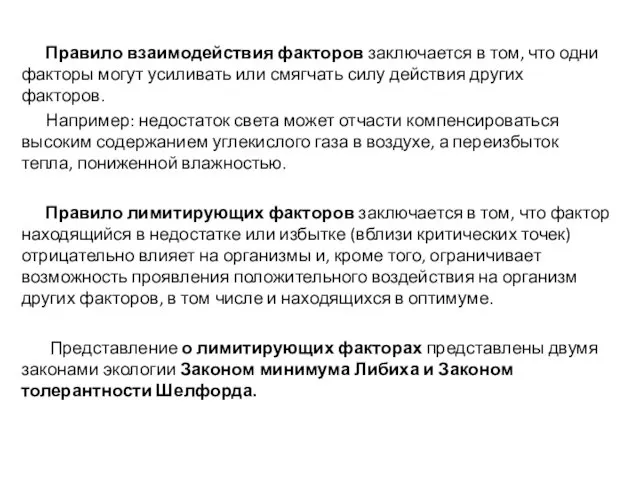 Правило взаимодействия факторов заключается в том, что одни факторы могут усиливать или смягчать силу действия других факторов.

Например: недостаток света может отчасти компенсироваться высоким содержанием углекислого газа в воздухе, а переизбыток тепла, пониженной влажностью.

Правило лимитирующих факторов заключается в том, что фактор находящийся в недостатке или избытке (вблизи критических точек) отрицательно влияет на организмы и, кроме того, ограничивает возможность проявления положительного воздействия на организм других факторов, в том числе и находящихся в оптимуме.

Представление о лимитирующих факторах представлены двумя законами экологии Законом минимума Либиха и Законом толерантности Шелфорда.